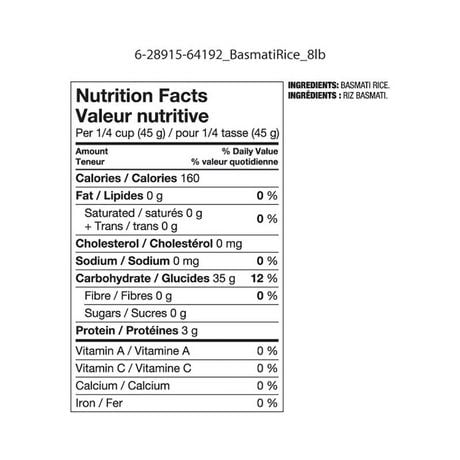 6-28915-64192_BasmatiRice_8lb

Nutrition Facts
Valeur nutritive
Per 1/4 cup (45 g) / pour 1/4 tasse (45 g)

| Amount Teneur | % Daily Value % valeur quotidienne |
|---|---|
| Calories / Calories 160 | |
| Fat / Lipides 0 g | 0 % |
| Saturated / saturés 0 g + Trans / trans 0 g | 0 % |
| Cholesterol / Cholestérol 0 mg | |
| Sodium / Sodium 0 mg | 0 % |
| Carbohydrate / Glucides 35 g | 12 % |
| Fibre / Fibres 0 g | 0 % |
| Sugars / Sucres 0 g | |
| Protein / Protéines 3 g | |
| Vitamin A / Vitamine A | 0 % |
| Vitamin C / Vitamine C | 0 % |
| Calcium / Calcium | 0 % |
| Iron / Fer | 0 % |

INGREDIENTS: BASMATI RICE.
INGRÉDIENTS : RIZ BASMATI.